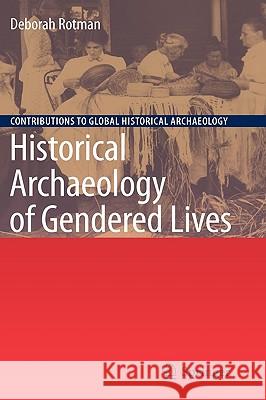 Deborah Rotman

CONTRIBUTIONS TO GLOBAL HISTORICAL ARCHAEOLOGY

Historical Archaeology of Gendered Lives

Kraina Książek